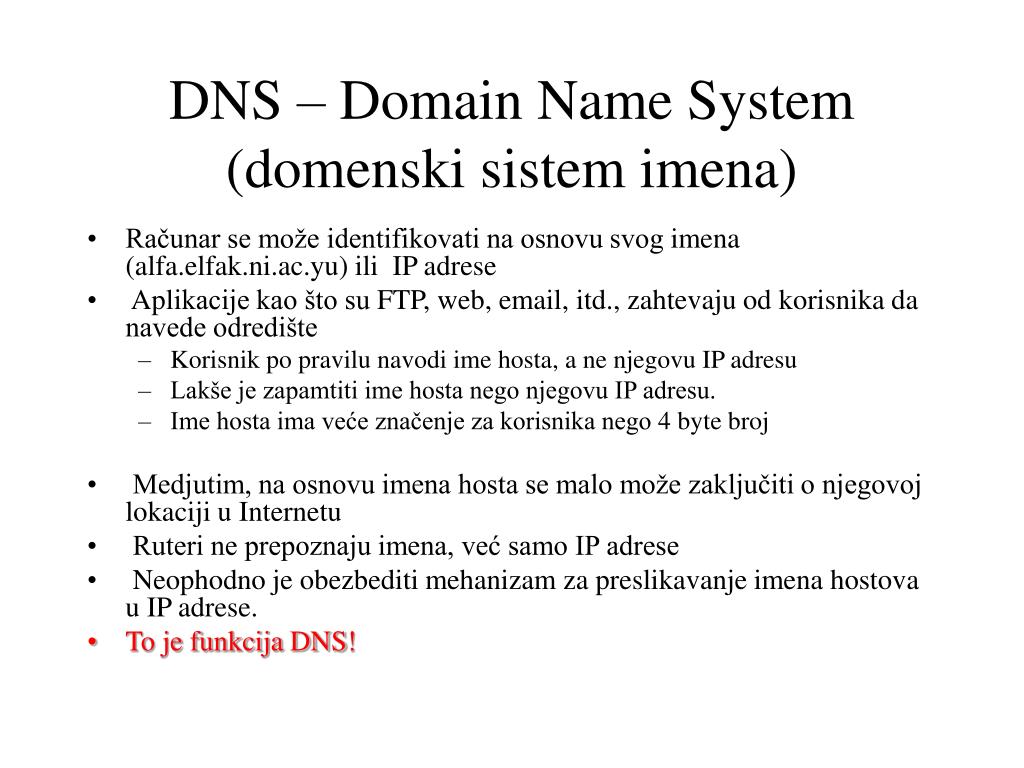 DNS – Domain Name System (domenski sistem imena)

• Računar se može identifikovati na osnovu svog imena (alfa.elfak.ni.ac.yu) ili IP adrese
• Aplikacije kao što su FTP, web, email, itd., zahtevaju od korisnika da navede odredište
– Korisnik po pravilu navodi ime hosta, a ne njegovu IP adresu
– Lakše je zapamtiti ime hosta nego njegovu IP adresu.
– Ime hosta ima veće značenje za korisnika nego 4 byte broj

• Medjutim, na osnovu imena hosta se malo može zaključiti o njegovoj lokaciji u Internetu
• Ruteri ne prepoznaju imena, već samo IP adrese
• Neophodno je obezbediti mehanizam za preslikavanje imena hostova u IP adrese.
• To je funkcija DNS!